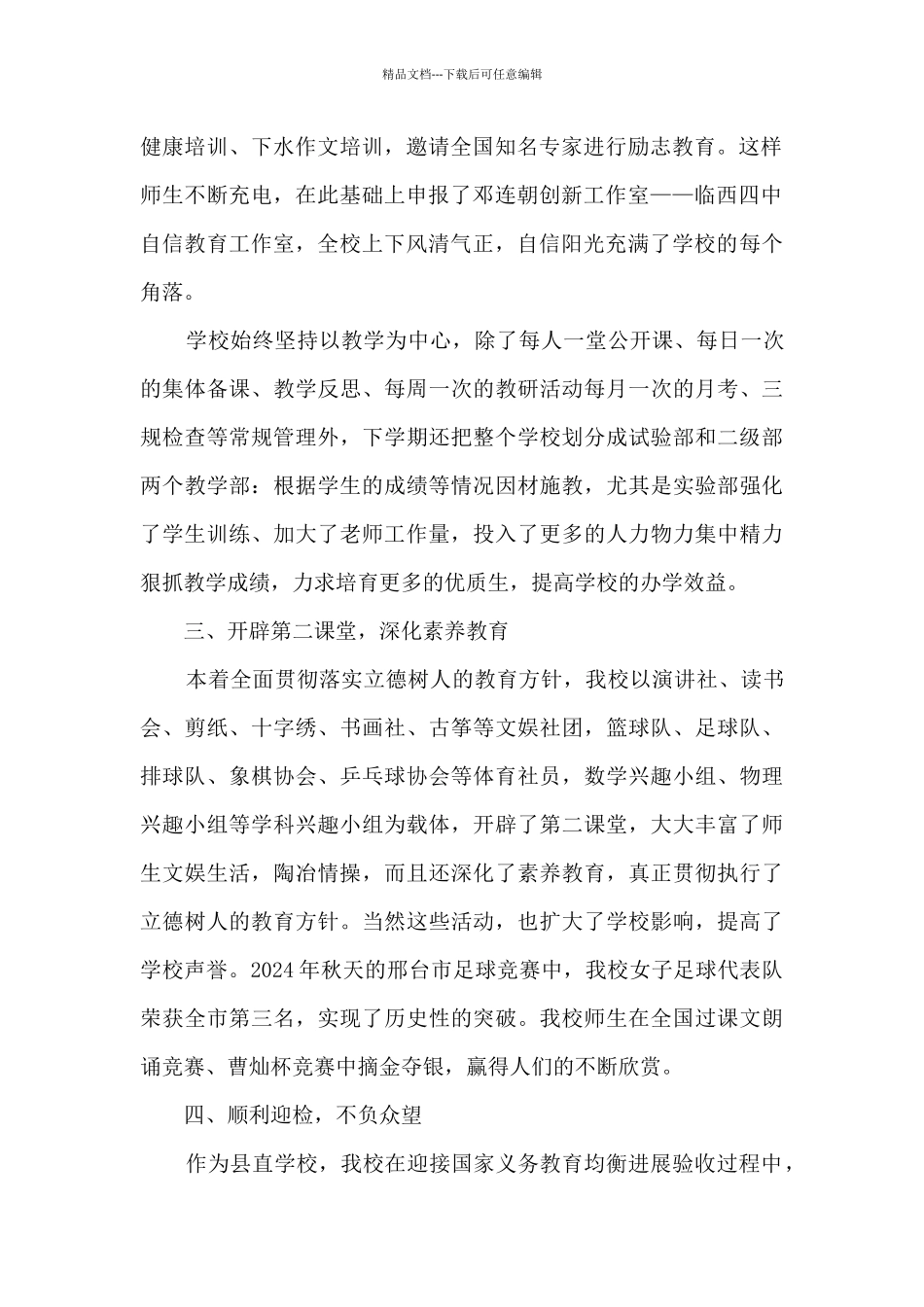 精品文档---下载后可任意编辑

健康培训、下水作文培训，邀请全国知名专家进行励志教育。这样师生不断充电，在此基础上申报了邓连朝创新工作室——临西四中自信教育工作室，全校上下风清气正，自信阳光充满了学校的每个角落。

学校始终坚持以教学为中心，除了每人一堂公开课、每日一次的集体备课、教学反思、每周一次的教研活动每月一次的月考、三规检查等常规管理外，下学期还把整个学校划分成试验部和二级部两个教学部：根据学生的成绩等情况因材施教，尤其是实验部强化了学生训练、加大了老师工作量，投入了更多的人力物力集中精力狠抓教学成绩，力求培育更多的优质生，提高学校的办学效益。

三、开辟第二课堂，深化素养教育

本着全面贯彻落实立德树人的教育方针，我校以演讲社、读书会、剪纸、十字绣、书画社、古筝等文娱社团，篮球队、足球队、排球队、象棋协会、乒乓球协会等体育社员，数学兴趣小组、物理兴趣小组等学科兴趣小组为载体，开辟了第二课堂，大大丰富了师生文娱生活，陶冶情操，而且还深化了素养教育，真正贯彻执行了立德树人的教育方针。当然这些活动，也扩大了学校影响，提高了学校声誉。2024年秋天的邢台市足球竞赛中，我校女子足球代表队荣获全市第三名，实现了历史性的突破。我校师生在全国过课文朗诵竞赛、曹灿杯竞赛中摘金夺银，赢得人们的不断欣赏。

四、顺利迎检，不负众望

作为县直学校，我校在迎接国家义务教育均衡进展验收过程中，